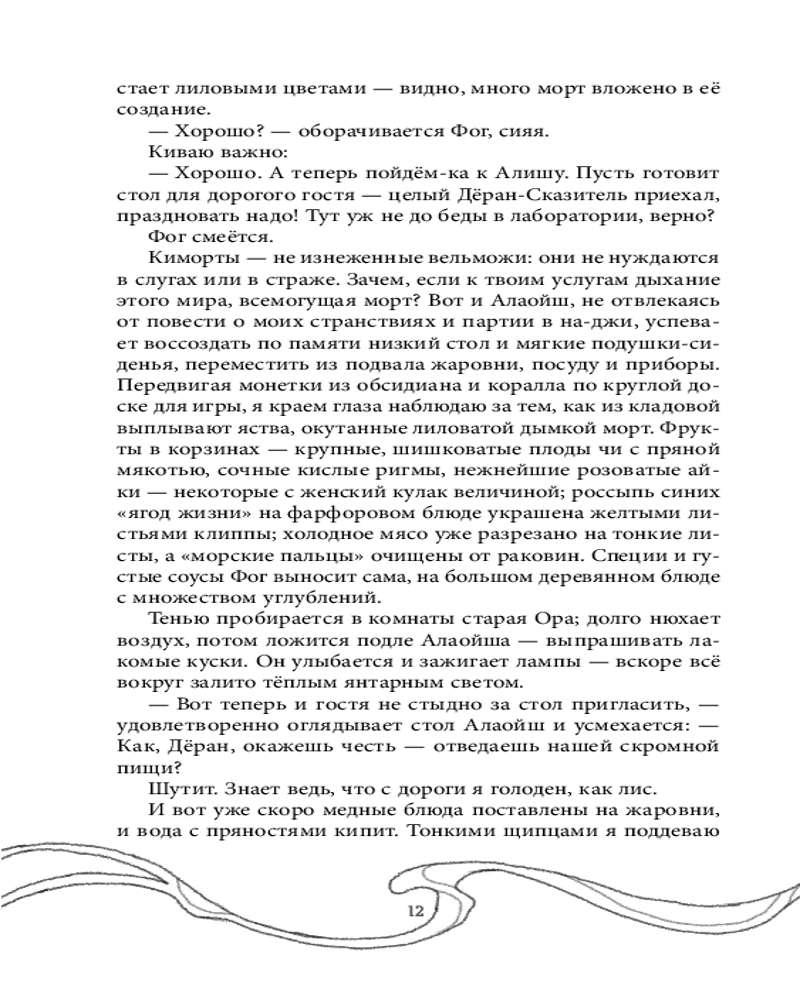 стает лиловыми цветами — видно, много морт вложено в её создание.

— Хорошо? — оборачивается Фог, сияя.

Киваю важно:

— Хорошо. А теперь пойдём-ка к Алишу. Пусть готовит стол для дорогого гостя — целый Дёран-Сказитель приехал, праздновать надо! Тут уж не до беды в лаборатории, верно?

Фог смеётся.

Киморты — не изнеженные вельможи: они не нуждаются в слугах или в страже. Зачем, если к твоим услугам дыхание этого мира, всемогущая морт? Вот и Алаойш, не отвлекаясь от повести о моих странствиях и партии в на-джи, успевает воссоздать по памяти низкий стол и мягкие подушки-сиденья, переместить из подвала жаровни, посуду и приборы. Передвигая монетки из обсидиана и коралла по круглой доске для игры, я краем глаза наблюдаю за тем, как из кладовой выплывают яства, окутанные лиловатой дымкой морт. Фрукты в корзинах — крупные, шишковатые плоды чи с пряной мякотью, сочные кислые ригмы, нежнейшие розоватые айки — некоторые с женский кулак величиной; россыпь синих «ягод жизни» на фарфоровом блюде украшена желтыми листьями клиппы; холодное мясо уже разрезано на тонкие листы, а «морские пальцы» очищены от раковин. Специи и густые соусы Фог выносит сама, на большом деревянном блюде с множеством углублений.

Тенью пробирается в комнаты старая Ора; долго нюхает воздух, потом ложится подле Алаойша — выпрашивать лакомые куски. Он улыбается и зажигает лампы — вскоре всё вокруг залито тёплым янтарным светом.

— Вот теперь и гостя не стыдно за стол пригласить, — удовлетворенно оглядывает стол Алаойш и усмехается: — Как, Дёран, окажешь честь — отведаешь нашей скромной пищи?

Шутит. Знает ведь, что с дороги я голоден, как лис.

И вот уже скоро медные блюда поставлены на жаровни, и вода с пряностями кипит. Тонкими щипцами я поддеваю

12